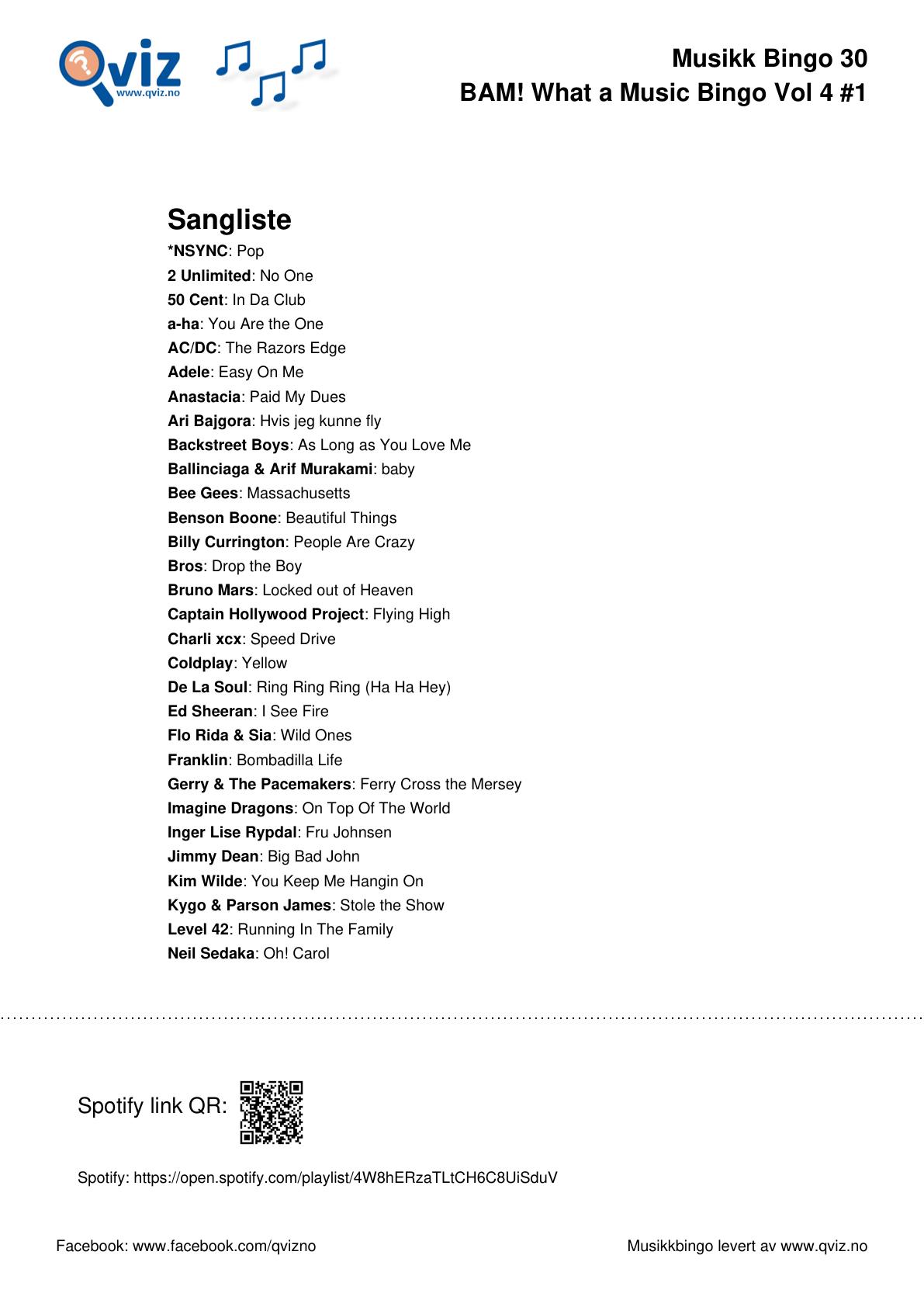 Qviz
www.qviz.no

Musikk Bingo 30
BAM! What a Music Bingo Vol 4 #1

Sangliste

*NSYNC: Pop
2 Unlimited: No One
50 Cent: In Da Club
a-ha: You Are the One
AC/DC: The Razors Edge
Adele: Easy On Me
Anastacia: Paid My Dues
Ari Bajgora: Hvis jeg kunne fly
Backstreet Boys: As Long as You Love Me
Ballinciaga & Arif Murakami: baby
Bee Gees: Massachusetts
Benson Boone: Beautiful Things
Billy Currington: People Are Crazy
Bros: Drop the Boy
Bruno Mars: Locked out of Heaven
Captain Hollywood Project: Flying High
Charli xcx: Speed Drive
Coldplay: Yellow
De La Soul: Ring Ring Ring (Ha Ha Hey)
Ed Sheeran: I See Fire
Flo Rida & Sia: Wild Ones
Franklin: Bombadilla Life
Gerry & The Pacemakers: Ferry Cross the Mersey
Imagine Dragons: On Top Of The World
Inger Lise Rypdal: Fru Johnsen
Jimmy Dean: Big Bad John
Kim Wilde: You Keep Me Hangin On
Kygo & Parson James: Stole the Show
Level 42: Running In The Family
Neil Sedaka: Oh! Carol

Spotify link QR:

Spotify: https://open.spotify.com/playlist/4W8hERzaTLtCH6C8UiSduV

Facebook: www.facebook.com/qvizno

Musikkbingo levert av www.qviz.no